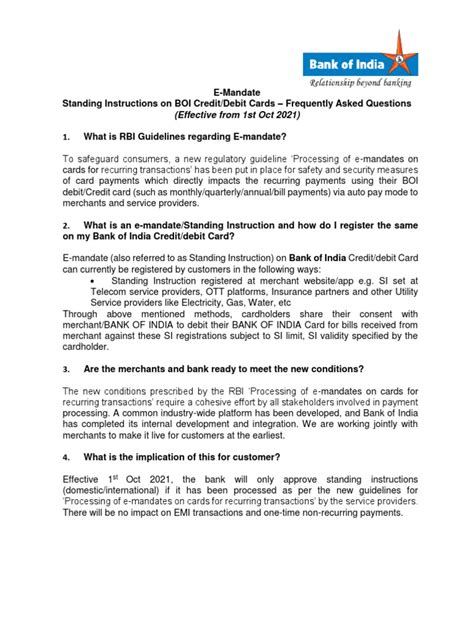 Bank of India
Relationship beyond banking

E-Mandate
Standing Instructions on BOI Credit/Debit Cards – Frequently Asked Questions
(Effective from 1st Oct 2021)

1. What is RBI Guidelines regarding E-mandate?

To safeguard consumers, a new regulatory guideline 'Processing of e-mandates on cards for recurring transactions' has been put in place for safety and security measures of card payments which directly impacts the recurring payments using their BOI debit/Credit card (such as monthly/quarterly/annual/bill payments) via auto pay mode to merchants and service providers.

2. What is an e-mandate/Standing Instruction and how do I register the same on my Bank of India Credit/debit Card?

E-mandate (also referred to as Standing Instruction) on Bank of India Credit/debit Card can currently be registered by customers in the following ways:

• Standing Instruction registered at merchant website/app e.g. SI set at Telecom service providers, OTT platforms, Insurance partners and other Utility Service providers like Electricity, Gas, Water, etc

Through above mentioned methods, cardholders share their consent with merchant/BANK OF INDIA to debit their BANK OF INDIA Card for bills received from merchant against these SI registrations subject to SI limit, SI validity specified by the cardholder.

3. Are the merchants and bank ready to meet the new conditions?

The new conditions prescribed by the RBI 'Processing of e-mandates on cards for recurring transactions' require a cohesive effort by all stakeholders involved in payment processing. A common industry-wide platform has been developed, and Bank of India has completed its internal development and integration. We are working jointly with merchants to make it live for customers at the earliest.

4. What is the implication of this for customer?

Effective 1$^{st}$ Oct 2021, the bank will only approve standing instructions (domestic/international) if it has been processed as per the new guidelines for 'Processing of e-mandates on cards for recurring transactions' by the service providers. There will be no impact on EMI transactions and one-time non-recurring payments.